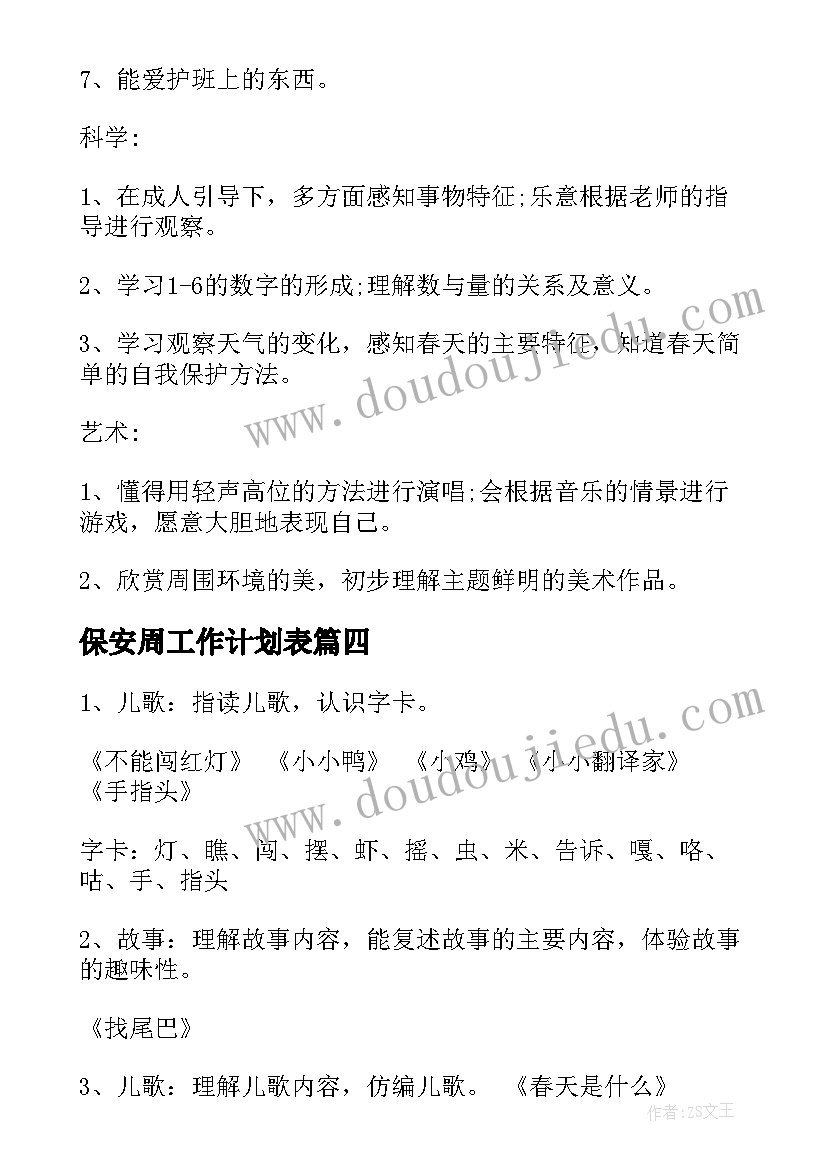 7、能爱护班上的东西。

科学:

1、在成人引导下，多方面感知事物特征;乐意根据老师的指导进行观察。

2、学习1-6的数字的形成;理解数与量的关系及意义。

3、学习观察天气的变化，感知春天的主要特征，知道春天简单的自我保护方法。

艺术:

1、懂得用轻声高位的方法进行演唱;会根据音乐的情景进行游戏，愿意大胆地表现自己。

2、欣赏周围环境的美，初步理解主题鲜明的美术作品。

保安周工作计划表篇四

1、儿歌：指读儿歌，认识字卡。

《不能闯红灯》 《小小鸭》 《小鸡》 《小小翻译家》 《手指头》

字卡：灯、瞧、闯、摆、虾、摇、虫、米、告诉、嘎、咯、咕、手、指头

2、故事：理解故事内容，能复述故事的主要内容，体验故事的趣味性。

《找尾巴》

3、儿歌：理解儿歌内容，仿编儿歌。 《春天是什么》

www.doudoujiedu.com

www.doudoujiedu.com

作者:ZS文王